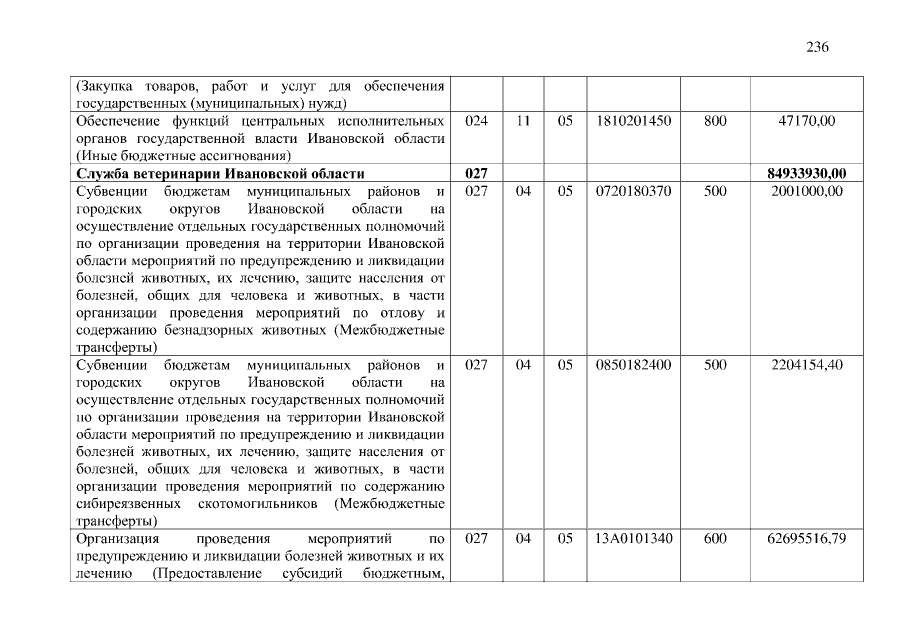 236

|  |  |  |  |  |  |  |
|---|---|---|---|---|---|---|
| (Закупка товаров, работ и услуг для обеспечения государственных (муниципальных) нужд) |  |  |  |  |  |  |
| Обеспечение функций центральных исполнительных органов государственной власти Ивановской области (Иные бюджетные ассигнования) | 024 | 11 | 05 | 1810201450 | 800 | 47170,00 |
| **Служба ветеринарии Ивановской области** | **027** |  |  |  |  | **84933930,00** |
| Субвенции бюджетам муниципальных районов и городских округов Ивановской области на осуществление отдельных государственных полномочий по организации проведения на территории Ивановской области мероприятий по предупреждению и ликвидации болезней животных, их лечению, защите населения от болезней, общих для человека и животных, в части организации проведения мероприятий по отлову и содержанию безнадзорных животных (Межбюджетные трансферты) | 027 | 04 | 05 | 0720180370 | 500 | 2001000,00 |
| Субвенции бюджетам муниципальных районов и городских округов Ивановской области на осуществление отдельных государственных полномочий по организации проведения на территории Ивановской области мероприятий по предупреждению и ликвидации болезней животных, их лечению, защите населения от болезней, общих для человека и животных, в части организации проведения мероприятий по содержанию сибиреязвенных скотомогильников (Межбюджетные трансферты) | 027 | 04 | 05 | 0850182400 | 500 | 2204154,40 |
| Организация проведения мероприятий по предупреждению и ликвидации болезней животных и их лечению (Предоставление субсидий бюджетным, | 027 | 04 | 05 | 13А0101340 | 600 | 62695516,79 |